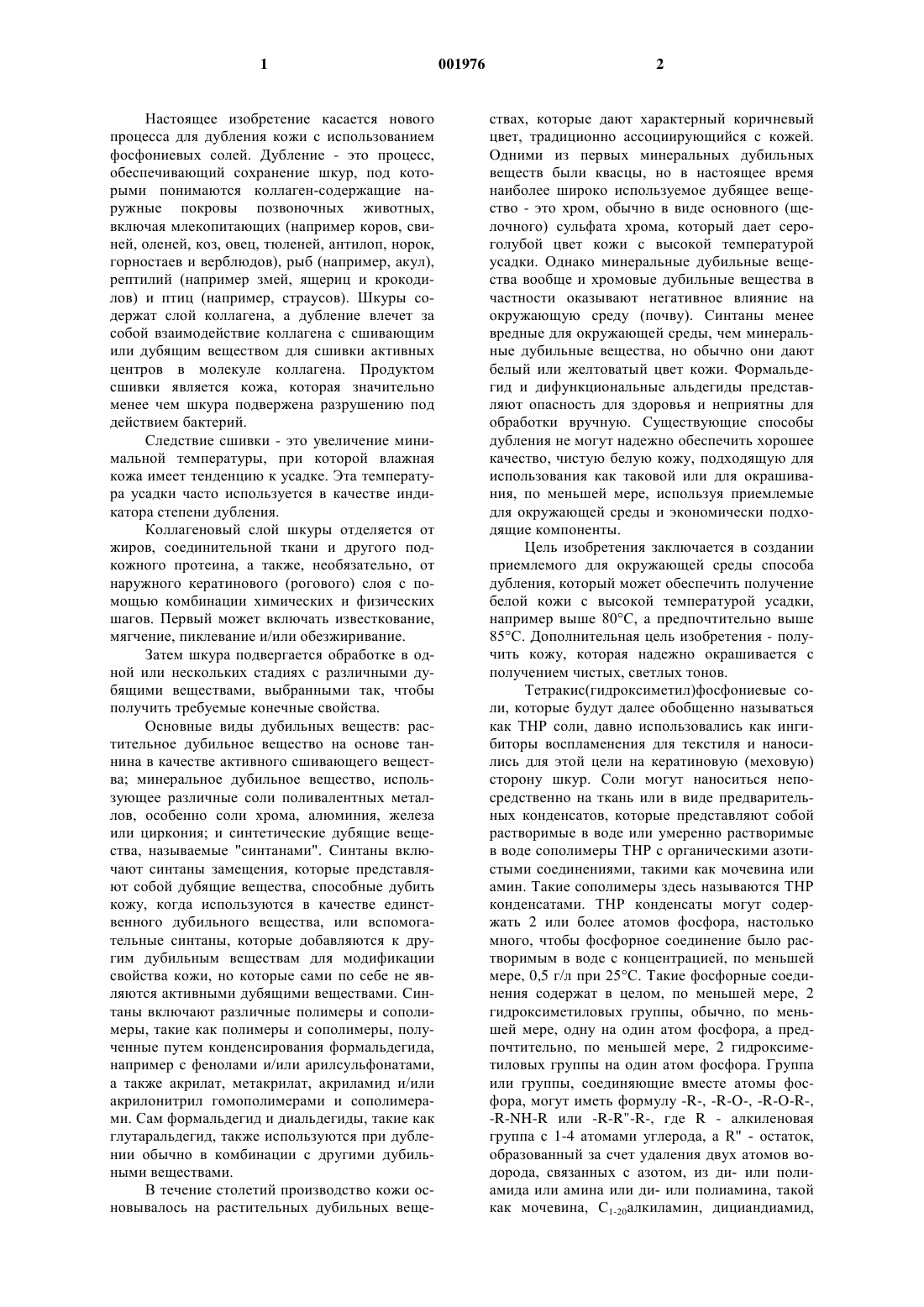 1 001976 2

Настоящее изобретение касается нового процесса для дубления кожи с использованием фосфониевых солей. Дубление - это процесс, обеспечивающий сохранение шкур, под которыми понимаются коллаген-содержащие наружные покровы позвоночных животных, включая млекопитающих (например коров, свиней, оленей, коз, овец, тюленей, антилоп, норок, горностаев и верблюдов), рыб (например, акул), рептилий (например змей, ящериц и крокодилов) и птиц (например, страусов). Шкуры содержат слой коллагена, а дубление влечет за собой взаимодействие коллагена с сшивающим или дубящим веществом для сшивки активных центров в молекуле коллагена. Продуктом сшивки является кожа, которая значительно менее чем шкура подвержена разрушению под действием бактерий.

Следствие сшивки - это увеличение минимальной температуры, при которой влажная кожа имеет тенденцию к усадке. Эта температура усадки часто используется в качестве индикатора степени дубления.

Коллагеновый слой шкуры отделяется от жиров, соединительной ткани и другого подкожного протеина, а также, необязательно, от наружного кератинового (рогового) слоя с помощью комбинации химических и физических шагов. Первый может включать известкование, мягчение, пиклевание и/или обезжиривание.

Затем шкура подвергается обработке в одной или нескольких стадиях с различными дубящими веществами, выбранными так, чтобы получить требуемые конечные свойства.

Основные виды дубильных веществ: растительное дубильное вещество на основе таннина в качестве активного сшивающего вещества; минеральное дубильное вещество, использующее различные соли поливалентных металлов, особенно соли хрома, алюминия, железа или циркония; и синтетические дубящие вещества, называемые "синтанами". Синтаны включают синтаны замещения, которые представляют собой дубящие вещества, способные дубить кожу, когда используются в качестве единственного дубильного вещества, или вспомогательные синтаны, которые добавляются к другим дубильным веществам для модификации свойства кожи, но которые сами по себе не являются активными дубящими веществами. Синтаны включают различные полимеры и сополимеры, такие как полимеры и сополимеры, полученные путем конденсирования формальдегида, например с фенолами и/или арилсульфонатами, а также акрилат, метакрилат, акриламид и/или акрилонитрил гомополимерами и сополимерами. Сам формальдегид и диальдегиды, такие как глутаральдегид, также используются при дублении обычно в комбинации с другими дубильными веществами.

В течение столетий производство кожи основывалось на растительных дубильных веществах, которые дают характерный коричневый цвет, традиционно ассоциирующийся с кожей. Одними из первых минеральных дубильных веществ были квасцы, но в настоящее время наиболее широко используемое дубящее вещество - это хром, обычно в виде основного (щелочного) сульфата хрома, который дает серо-голубой цвет кожи с высокой температурой усадки. Однако минеральные дубильные вещества вообще и хромовые дубильные вещества в частности оказывают негативное влияние на окружающую среду (почву). Синтаны менее вредные для окружающей среды, чем минеральные дубильные вещества, но обычно они дают белый или желтоватый цвет кожи. Формальдегид и дифункциональные альдегиды представляют опасность для здоровья и неприятны для обработки вручную. Существующие способы дубления не могут надежно обеспечить хорошее качество, чистую белую кожу, подходящую для использования как таковой или для окрашивания, по меньшей мере, используя приемлемые для окружающей среды и экономически подходящие компоненты.

Цель изобретения заключается в создании приемлемого для окружающей среды способа дубления, который может обеспечить получение белой кожи с высокой температурой усадки, например выше 80°C, а предпочтительно выше 85°C. Дополнительная цель изобретения - получить кожу, которая надежно окрашивается с получением чистых, светлых тонов.

Тетракис(гидроксиметил)фосфониевые соли, которые будут далее обобщенно называться как THP соли, давно использовались как ингибиторы воспламенения для текстиля и наносились для этой цели на кератиновую (меховую) сторону шкур. Соли могут наноситься непосредственно на ткань или в виде предварительных конденсатов, которые представляют собой растворимые в воде или умеренно растворимые в воде сополимеры THP с органическими азотистыми соединениями, такими как мочевина или амин. Такие сополимеры здесь называются THP конденсатами. THP конденсаты могут содержать 2 или более атомов фосфора, настолько много, чтобы фосфорное соединение было растворимым в воде с концентрацией, по меньшей мере, 0,5 г/л при 25°C. Такие фосфорные соединения содержат в целом, по меньшей мере, 2 гидроксиметиловых группы, обычно, по меньшей мере, одну на один атом фосфора, а предпочтительно, по меньшей мере, 2 гидроксиметиловых группы на один атом фосфора. Группа или группы, соединяющие вместе атомы фосфора, могут иметь формулу -R-, -R-O-, -R-O-R-, -R-NH-R или -R-R"-R-, где R - алкиленовая группа с 1-4 атомами углерода, а R" - остаток, образованный за счет удаления двух атомов водорода, связанных с азотом, из ди- или полиамида или амина или ди- или полиамина, такой как мочевина, $C_{1-20}$алкиламин, дициандиамид,